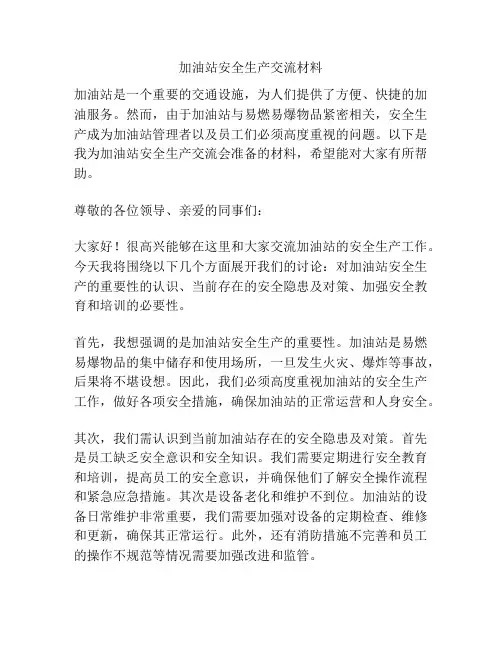 加油站安全生产交流材料

加油站是一个重要的交通设施，为人们提供了方便、快捷的加油服务。然而，由于加油站与易燃易爆物品紧密相关，安全生产成为加油站管理者以及员工们必须高度重视的问题。以下是我为加油站安全生产交流会准备的材料，希望能对大家有所帮助。

尊敬的各位领导、亲爱的同事们：

大家好！很高兴能够在这里和大家交流加油站的安全生产工作。今天我将围绕以下几个方面展开我们的讨论：对加油站安全生产的重要性的认识、当前存在的安全隐患及对策、加强安全教育和培训的必要性。

首先，我想强调的是加油站安全生产的重要性。加油站是易燃易爆物品的集中储存和使用场所，一旦发生火灾、爆炸等事故，后果将不堪设想。因此，我们必须高度重视加油站的安全生产工作，做好各项安全措施，确保加油站的正常运营和人身安全。

其次，我们需认识到当前加油站存在的安全隐患及对策。首先是员工缺乏安全意识和安全知识。我们需要定期进行安全教育和培训，提高员工的安全意识，并确保他们了解安全操作流程和紧急应急措施。其次是设备老化和维护不到位。加油站的设备日常维护非常重要，我们需要加强对设备的定期检查、维修和更新，确保其正常运行。此外，还有消防措施不完善和员工的操作不规范等情况需要加强改进和监管。